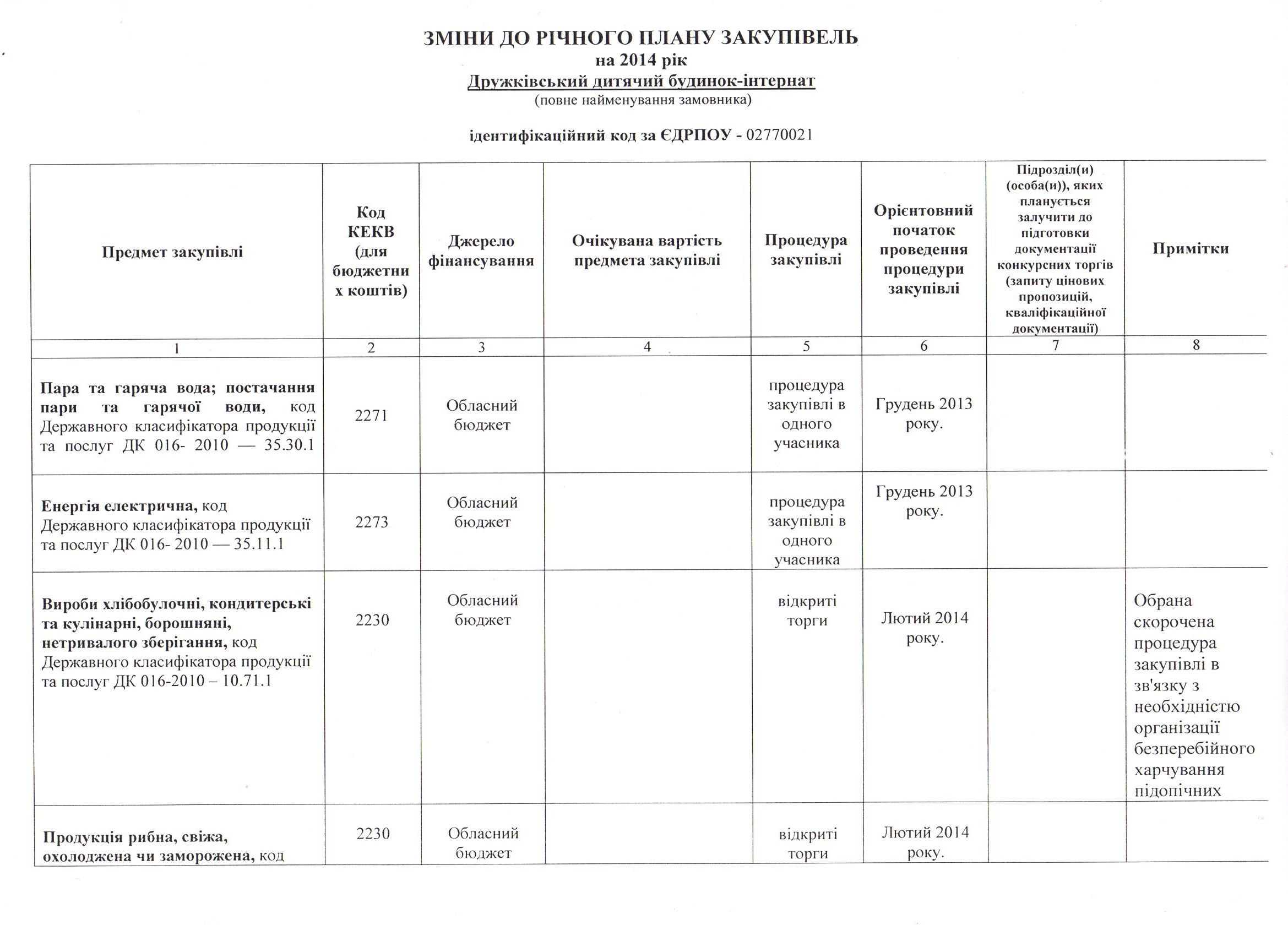 ЗМІНИ ДО РІЧНОГО ПЛАНУ ЗАКУПІВЕЛЬ
на 2014 рік
Дружківський дитячий будинок-інтернат
(повне найменування замовника)

ідентифікаційний код за ЄДРПОУ - 02770021

| Предмет закупівлі | Код КЕКВ (для бюджетних коштів) | Джерело фінансування | Очікувана вартість предмета закупівлі | Процедура закупівлі | Орієнтовний початок проведення процедури закупівлі | Підрозділ(и) (особа(и)), яких планується залучити до підготовки документації конкурсних торгів (запиту цінових пропозицій, кваліфікаційної документації) | Примітки |
|---|---|---|---|---|---|---|---|
| 1 | 2 | 3 | 4 | 5 | 6 | 7 | 8 |
| Пара та гаряча вода; постачання пари та гарячої води, код Державного класифікатора продукції та послуг ДК 016- 2010 — 35.30.1 | 2271 | Обласний бюджет | | процедура закупівлі в одного учасника | Грудень 2013 року. | | |
| Енергія електрична, код Державного класифікатора продукції та послуг ДК 016- 2010 — 35.11.1 | 2273 | Обласний бюджет | | процедура закупівлі в одного учасника | Грудень 2013 року. | | |
| Вироби хлібобулочні, кондитерські та кулінарні, борошняні, нетривалого зберігання, код Державного класифікатора продукції та послуг ДК 016-2010 – 10.71.1 | 2230 | Обласний бюджет | | відкриті торги | Лютий 2014 року. | | Обрана скорочена процедура закупівлі в зв'язку з необхідністю організації безперебійного харчування підопічних |
| Продукція рибна, свіжа, охолоджена чи заморожена, код | 2230 | Обласний бюджет | | відкриті торги | Лютий 2014 року. | | |